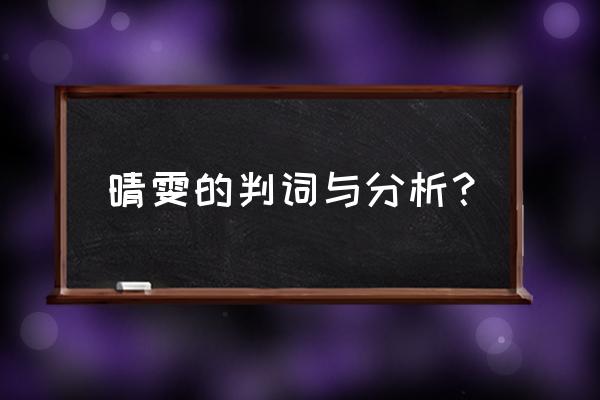 晴雯的判词与分析?